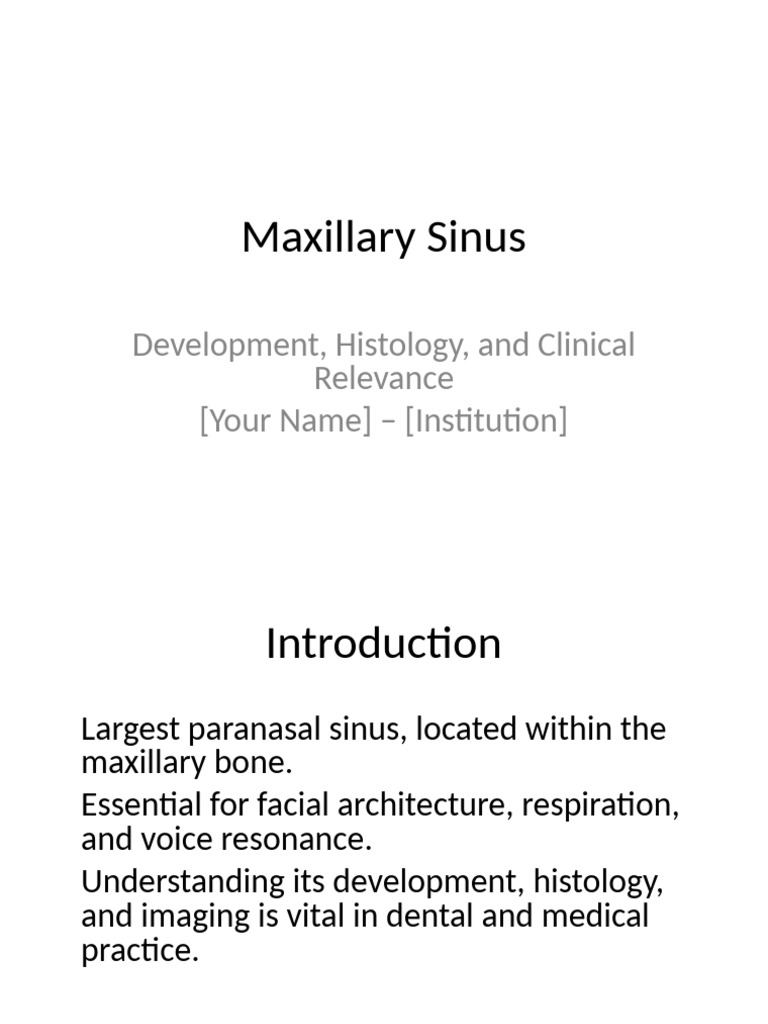 Maxillary Sinus

Development, Histology, and Clinical Relevance
[Your Name] – [Institution]

Introduction

Largest paranasal sinus, located within the maxillary bone.

Essential for facial architecture, respiration, and voice resonance.

Understanding its development, histology, and imaging is vital in dental and medical practice.